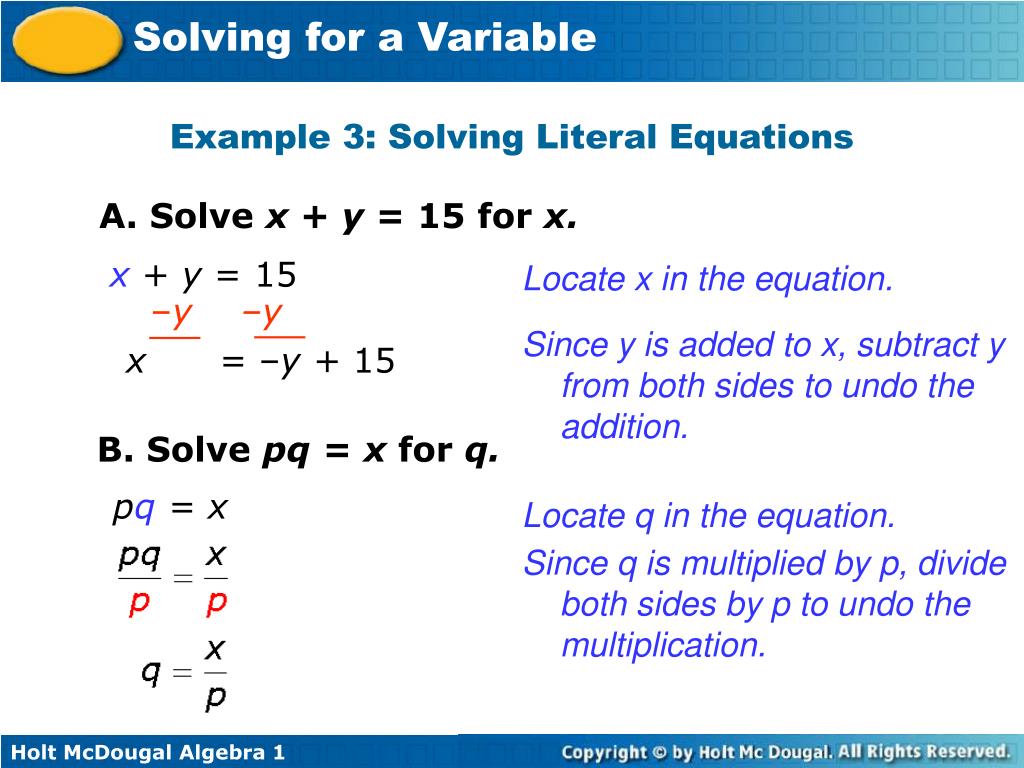 Solving for a Variable

Example 3: Solving Literal Equations

A. Solve $x + y = 15$ for $x$.

$x + y = 15$
$-y \quad -y$
$x = -y + 15$

Locate x in the equation.

Since y is added to x, subtract y from both sides to undo the addition.

B. Solve $pq = x$ for $q$.

$pq = x$

$\frac{pq}{p} = \frac{x}{p}$

$q = \frac{x}{p}$

Locate q in the equation.

Since q is multiplied by p, divide both sides by p to undo the multiplication.

Holt McDougal Algebra 1

Copyright © by Holt Mc Dougal. All Rights Reserved.